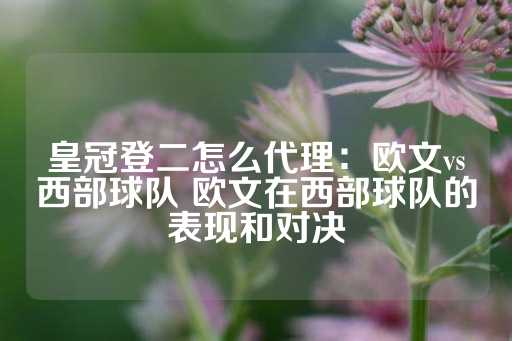 皇冠登二怎么代理：欧文vs西部球队 欧文在西部球队的表现和对决